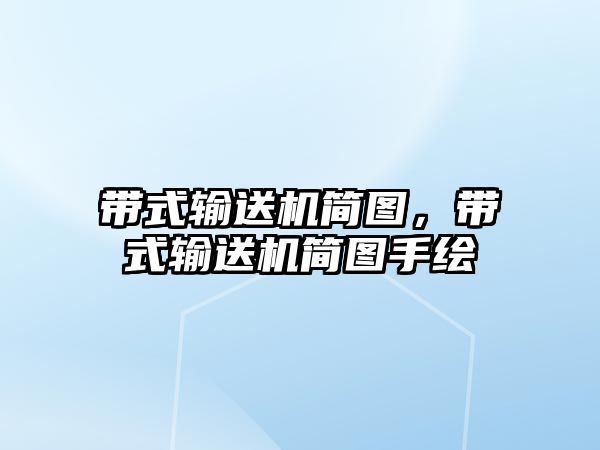 带式输送机简图，带式输送机简图手绘